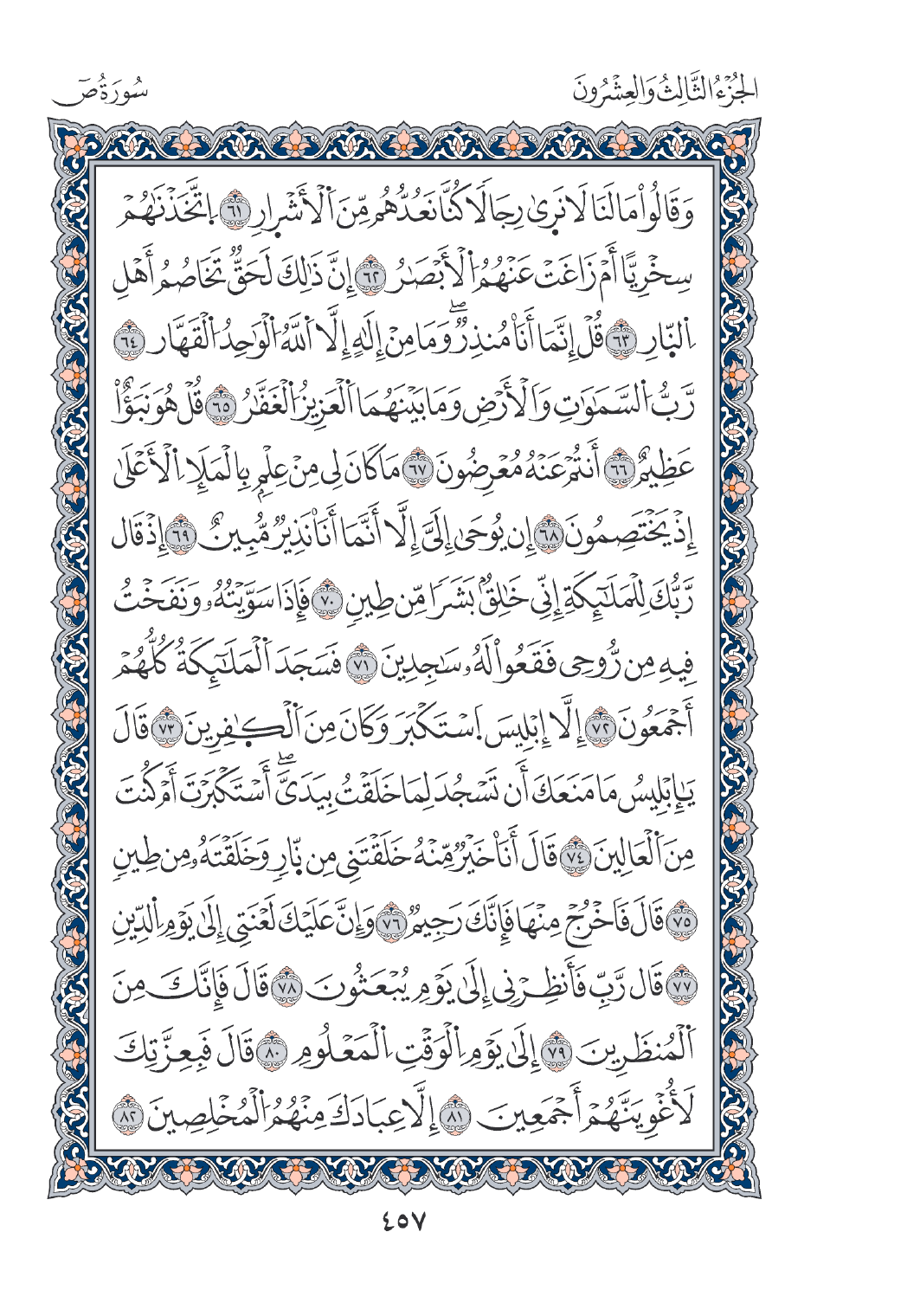 الجُزْءُ الثَّالِثُ وَالعِشْرُونَ

سُورَةُ صٓ

وَقَالُواْ مَا لَنَا لَا نَرَىٰ رِجَالٗا كُنَّا نَعُدُّهُم مِّنَ ٱلۡأَشۡرَارِ ٦٢ أَتَّخَذۡنَٰهُمۡ سِخۡرِيًّا أَمۡ زَاغَتۡ عَنۡهُمُ ٱلۡأَبۡصَٰرُ ٦٣ إِنَّ ذَٰلِكَ لَحَقّٞ تَخَاصُمُ أَهۡلِ ٱلنَّارِ ٦٤ قُلۡ إِنَّمَآ أَنَا۠ مُنذِرٞۖ وَمَا مِنۡ إِلَٰهٍ إِلَّا ٱللَّهُ ٱلۡوَٰحِدُ ٱلۡقَهَّارُ ٦٥ رَبُّ ٱلسَّمَٰوَٰتِ وَٱلۡأَرۡضِ وَمَا بَيۡنَهُمَا ٱلۡعَزِيزُ ٱلۡغَفَّٰرُ ٦٦ قُلۡ هُوَ نَبَؤٌاْ عَظِيمٌ ٦٧ أَنتُمۡ عَنۡهُ مُعۡرِضُونَ ٦٨ مَا كَانَ لِيَ مِنۡ عِلۡمِۭ بِٱلۡمَلَإِ ٱلۡأَعۡلَىٰٓ إِذۡ يَخۡتَصِمُونَ ٦٩ إِن يُوحَىٰٓ إِلَيَّ إِلَّآ أَنَّمَآ أَنَا۠ نَذِيرٞ مُّبِينٌ ٧٠ إِذۡ قَالَ رَبُّكَ لِلۡمَلَٰٓئِكَةِ إِنِّي خَٰلِقُۢ بَشَرٗا مِّن طِينٖ ٧١ فَإِذَا سَوَّيۡتُهُۥ وَنَفَخۡتُ فِيهِ مِن رُّوحِي فَقَعُواْ لَهُۥ سَٰجِدِينَ ٧٢ فَسَجَدَ ٱلۡمَلَٰٓئِكَةُ كُلُّهُمۡ أَجۡمَعُونَ ٧٣ إِلَّآ إِبۡلِيسَ ٱسۡتَكۡبَرَ وَكَانَ مِنَ ٱلۡكَٰفِرِينَ ٧٤ قَالَ يَٰٓإِبۡلِيسُ مَا مَنَعَكَ أَن تَسۡجُدَ لِمَا خَلَقۡتُ بِيَدَيَّۖ أَسۡتَكۡبَرۡتَ أَمۡ كُنتَ مِنَ ٱلۡعَالِينَ ٧٥ قَالَ أَنَا۠ خَيۡرٞ مِّنۡهُ خَلَقۡتَنِي مِن نَّارٖ وَخَلَقۡتَهُۥ مِن طِينٖ ٧٦ قَالَ فَٱخۡرُجۡ مِنۡهَا فَإِنَّكَ رَجِيمٞ ٧٧ وَإِنَّ عَلَيۡكَ لَعۡنَتِيٓ إِلَىٰ يَوۡمِ ٱلدِّينِ ٧٨ قَالَ رَبِّ فَأَنظِرۡنِيٓ إِلَىٰ يَوۡمِ يُبۡعَثُونَ ٧٩ قَالَ فَإِنَّكَ مِنَ ٱلۡمُنظَرِينَ ٨٠ إِلَىٰ يَوۡمِ ٱلۡوَقۡتِ ٱلۡمَعۡلُومِ ٨١ قَالَ فَبِعِزَّتِكَ لَأُغۡوِيَنَّهُمۡ أَجۡمَعِينَ ٨٢ إِلَّا عِبَادَكَ مِنۡهُمُ ٱلۡمُخۡلَصِينَ ٨٣

٤٥٧